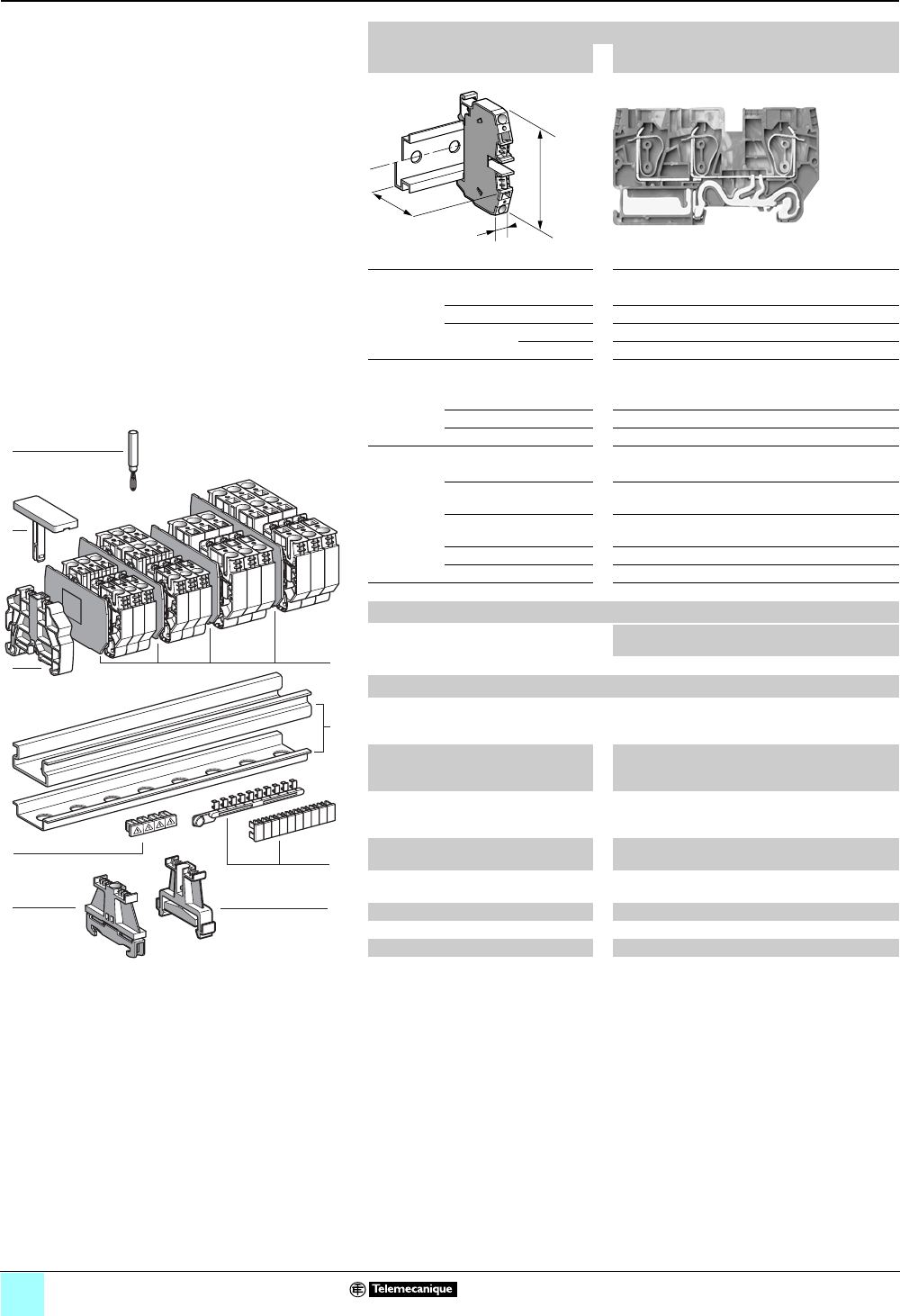 Telemecanique